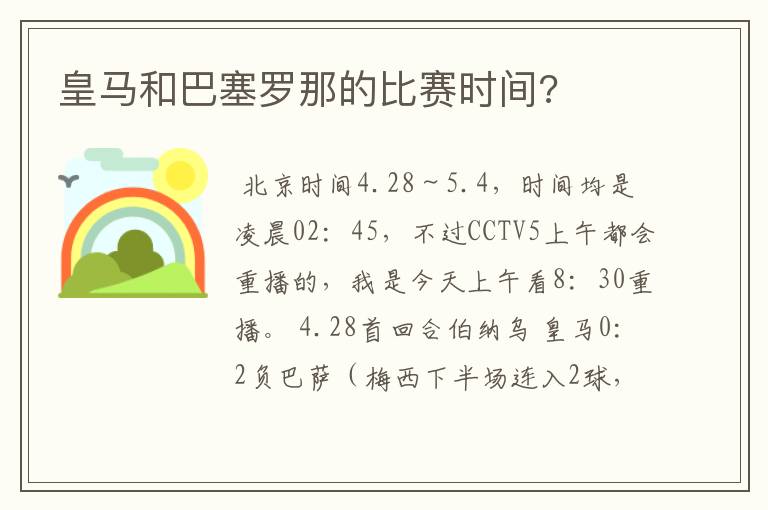 皇马和巴塞罗那的比赛时间?

北京时间4.28~5.4，时间均是凌晨02：45，不过CCTV5上午都会重播的，我是今天上午看8：30重播。4.28首回合伯纳乌 皇马0：2负巴萨（梅西下半场连入2球，